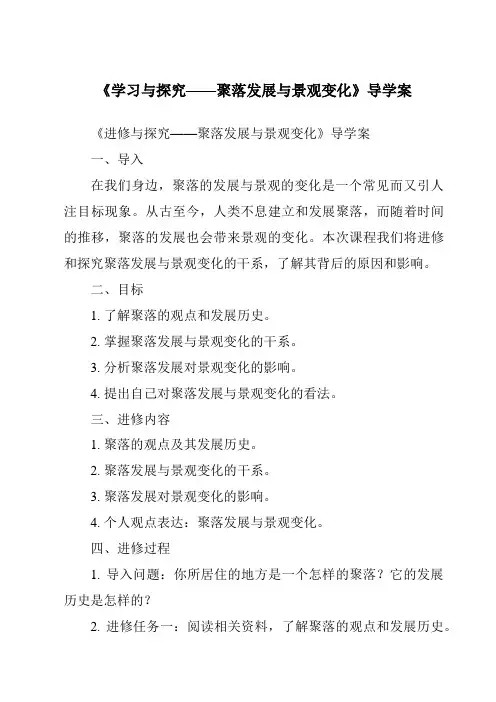 《学习与探究——聚落发展与景观变化》导学案

《进修与探究——聚落发展与景观变化》导学案

一、导入

在我们身边，聚落的发展与景观的变化是一个常见而又引人注目标现象。从古至今，人类不息建立和发展聚落，而随着时间的推移，聚落的发展也会带来景观的变化。本次课程我们将进修和探究聚落发展与景观变化的干系，了解其背后的原因和影响。

二、目标

1. 了解聚落的观点和发展历史。

2. 掌握聚落发展与景观变化的干系。

3. 分析聚落发展对景观变化的影响。

4. 提出自己对聚落发展与景观变化的看法。

三、进修内容

1. 聚落的观点及其发展历史。

2. 聚落发展与景观变化的干系。

3. 聚落发展对景观变化的影响。

4. 个人观点表达：聚落发展与景观变化。

四、进修过程

1. 导入问题：你所居住的地方是一个怎样的聚落？它的发展历史是怎样的？

2. 进修任务一：阅读相关资料，了解聚落的观点和发展历史。